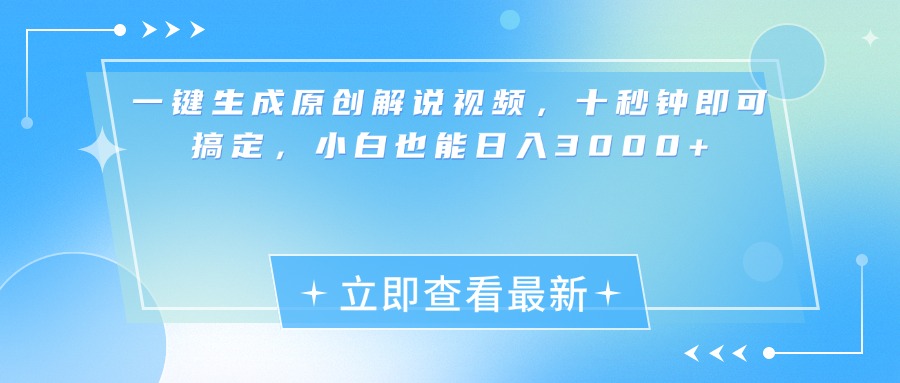 一键生成原创解说视频，十秒钟即可搞定，小白也能日入3000+

立即查看最新